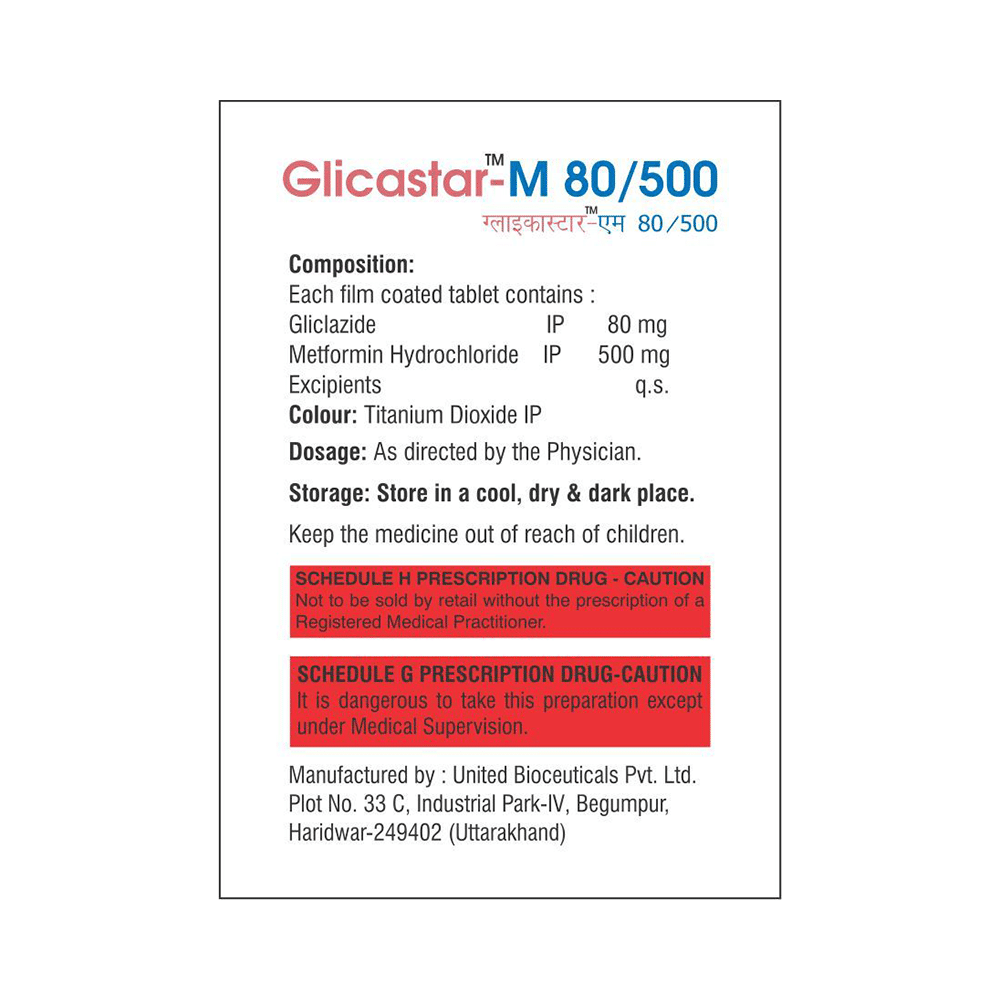 Glicastar™-M 80/500
ग्लाइकास्टार™-एम 80/500

Composition:
Each film coated tablet contains :
Gliclazide IP 80 mg
Metformin Hydrochloride IP 500 mg
Excipients q.s.
Colour: Titanium Dioxide IP

Dosage: As directed by the Physician.

Storage: Store in a cool, dry & dark place.

Keep the medicine out of reach of children.

SCHEDULE H PRESCRIPTION DRUG - CAUTION
Not to be sold by retail without the prescription of a Registered Medical Practitioner.

SCHEDULE G PRESCRIPTION DRUG-CAUTION
It is dangerous to take this preparation except under Medical Supervision.

Manufactured by : United Bioceuticals Pvt. Ltd.
Plot No. 33 C, Industrial Park-IV, Begumpur,
Haridwar-249402 (Uttarakhand)